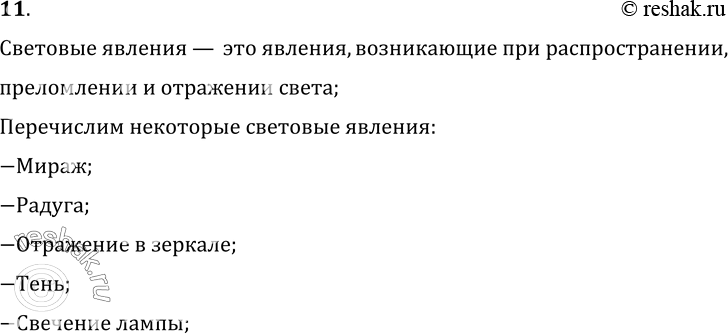 11.
© reshak.ru

Световые явления — это явления, возникающие при распространении, преломлении и отражении света;

Перечислим некоторые световые явления:

–Мираж;

–Радуга;

–Отражение в зеркале;

–Тень;

–Свечение лампы;

reshak.ru